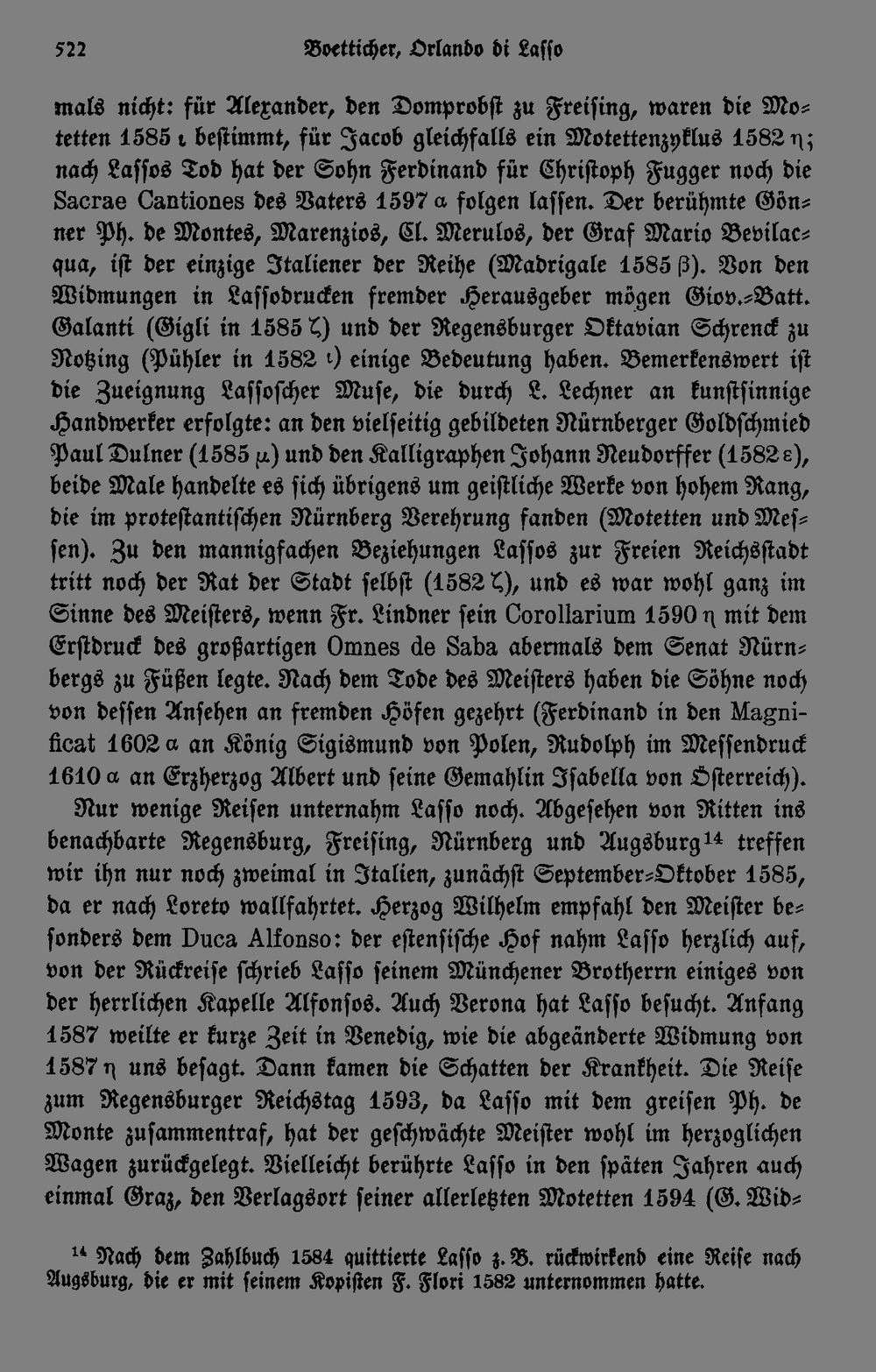 522 Boetticher, Orlando di Lasso

mals nicht: für Alexander, den Domprobst zu Freising, waren die Motetten 1585 ι bestimmt, für Jacob gleichfalls ein Motettenzyklus 1582 η; nach Lassos Tod hat der Sohn Ferdinand für Christoph Fugger noch die Sacrae Cantiones des Vaters 1597 α folgen lassen. Der berühmte Gönner Ph. de Montes, Marenzios, Cl. Merulos, der Graf Mario Bevilacqua, ist der einzige Italiener der Reihe (Madrigale 1585 β). Von den Widmungen in Lassodrucken fremder Herausgeber mögen Giov.-Batt. Galanti (Gigli in 1585 ζ) und der Regensburger Oktavian Schrenck zu Notzing (Pühler in 1582 ι) einige Bedeutung haben. Bemerkenswert ist die Zueignung Lassoscher Muse, die durch L. Lechner an kunstsinnige Handwerker erfolgte: an den vielseitig gebildeten Nürnberger Goldschmied Paul Dulner (1585 μ) und den Kalligraphen Johann Neudorffer (1582 ε), beide Male handelte es sich übrigens um geistliche Werke von hohem Rang, die im protestantischen Nürnberg Verehrung fanden (Motetten und Messen). Zu den mannigfachen Beziehungen Lassos zur Freien Reichsstadt tritt noch der Rat der Stadt selbst (1582 ζ), und es war wohl ganz im Sinne des Meisters, wenn Fr. Lindner sein Corollarium 1590 η mit dem Erstdruck des großartigen Omnes de Saba abermals dem Senat Nürnbergs zu Füßen legte. Nach dem Tode des Meisters haben die Söhne noch von dessen Ansehen an fremden Höfen gezehrt (Ferdinand in den Magnificat 1602 α an König Sigismund von Polen, Rudolph im Messendruck 1610 α an Erzherzog Albert und seine Gemahlin Isabella von Österreich).

Nur wenige Reisen unternahm Lasso noch. Abgesehen von Ritten ins benachbarte Regensburg, Freising, Nürnberg und Augsburg$^{14}$ treffen wir ihn nur noch zweimal in Italien, zunächst September-Oktober 1585, da er nach Loreto wallfahrtet. Herzog Wilhelm empfahl den Meister besonders dem Duca Alfonso: der estensische Hof nahm Lasso herzlich auf, von der Rückreise schrieb Lasso seinem Münchener Brotherrn einiges von der herrlichen Kapelle Alfonsos. Auch Verona hat Lasso besucht. Anfang 1587 weilte er kurze Zeit in Venedig, wie die abgeänderte Widmung von 1587 η uns besagt. Dann kamen die Schatten der Krankheit. Die Reise zum Regensburger Reichstag 1593, da Lasso mit dem greisen Ph. de Monte zusammentraf, hat der geschwächte Meister wohl im herzoglichen Wagen zurückgelegt. Vielleicht berührte Lasso in den späten Jahren auch einmal Graz, den Verlagsort seiner allerletzten Motetten 1594 (G. Wid-

$^{14}$ Nach dem Zahlbuch 1584 quittierte Lasso z. B. rückwirkend eine Reise nach Augsburg, die er mit seinem Kopisten F. Flori 1582 unternommen hatte.